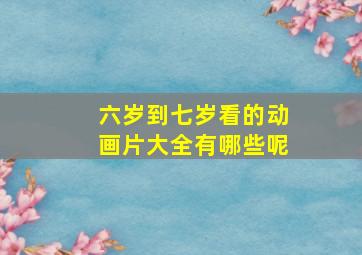 六岁到七岁看的动画片大全有哪些呢